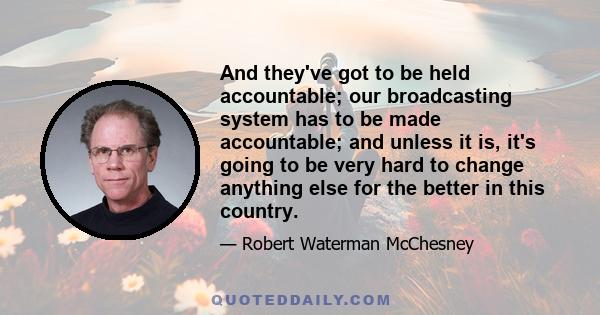 And they've got to be held accountable; our broadcasting system has to be made accountable; and unless it is, it's going to be very hard to change anything else for the better in this country.

— Robert Waterman McChesney

QUOTEDDAILY.COM